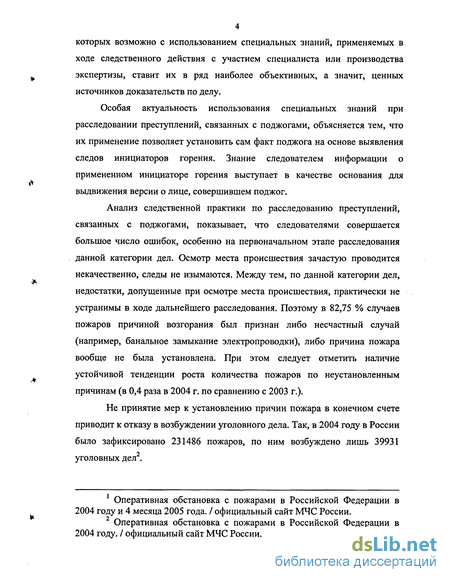 4

которых возможно с использованием специальных знаний, применяемых в ходе следственного действия с участием специалиста или производства экспертизы, ставит их в ряд наиболее объективных, а значит, ценных источников доказательств по делу.

Особая актуальность использования специальных знаний при расследовании преступлений, связанных с поджогами, объясняется тем, что их применение позволяет установить сам факт поджога на основе выявления следов инициаторов горения. Знание следователем информации о примененном инициаторе горения выступает в качестве основания для выдвижения версии о лице, совершившем поджог.

Анализ следственной практики по расследованию преступлений, связанных с поджогами, показывает, что следователями совершается большое число ошибок, особенно на первоначальном этапе расследования данной категории дел. Осмотр места происшествия зачастую проводится некачественно, следы не изымаются. Между тем, по данной категории дел, недостатки, допущенные при осмотре места происшествия, практически не устранимы в ходе дальнейшего расследования. Поэтому в 82,75 % случаев пожаров причиной возгорания был признан либо несчастный случай (например, банальное замыкание электропроводки), либо причина пожара вообще не была установлена. При этом следует отметить наличие устойчивой тенденции роста количества пожаров по неустановленным причинам (в 0,4 раза в 2004 г. по сравнению с 2003 г.).

Не принятие мер к установлению причин пожара в конечном счете приводит к отказу в возбуждении уголовного дела. Так, в 2004 году в России было зафиксировано 231486 пожаров, по ним возбуждено лишь 39931 уголовных дел$^2$.

$^1$ Оперативная обстановка с пожарами в Российской Федерации в 2004 году и 4 месяца 2005 года. / официальный сайт МЧС России.
$^2$ Оперативная обстановка с пожарами в Российской Федерации в 2004 году. / официальный сайт МЧС России.

dsLib.net
библиотека диссертаций